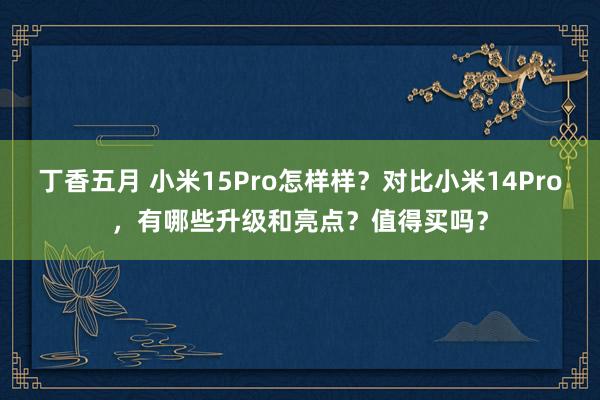 丁香五月 小米15Pro怎样样？对比小米14Pro，有哪些升级和亮点？值得买吗？